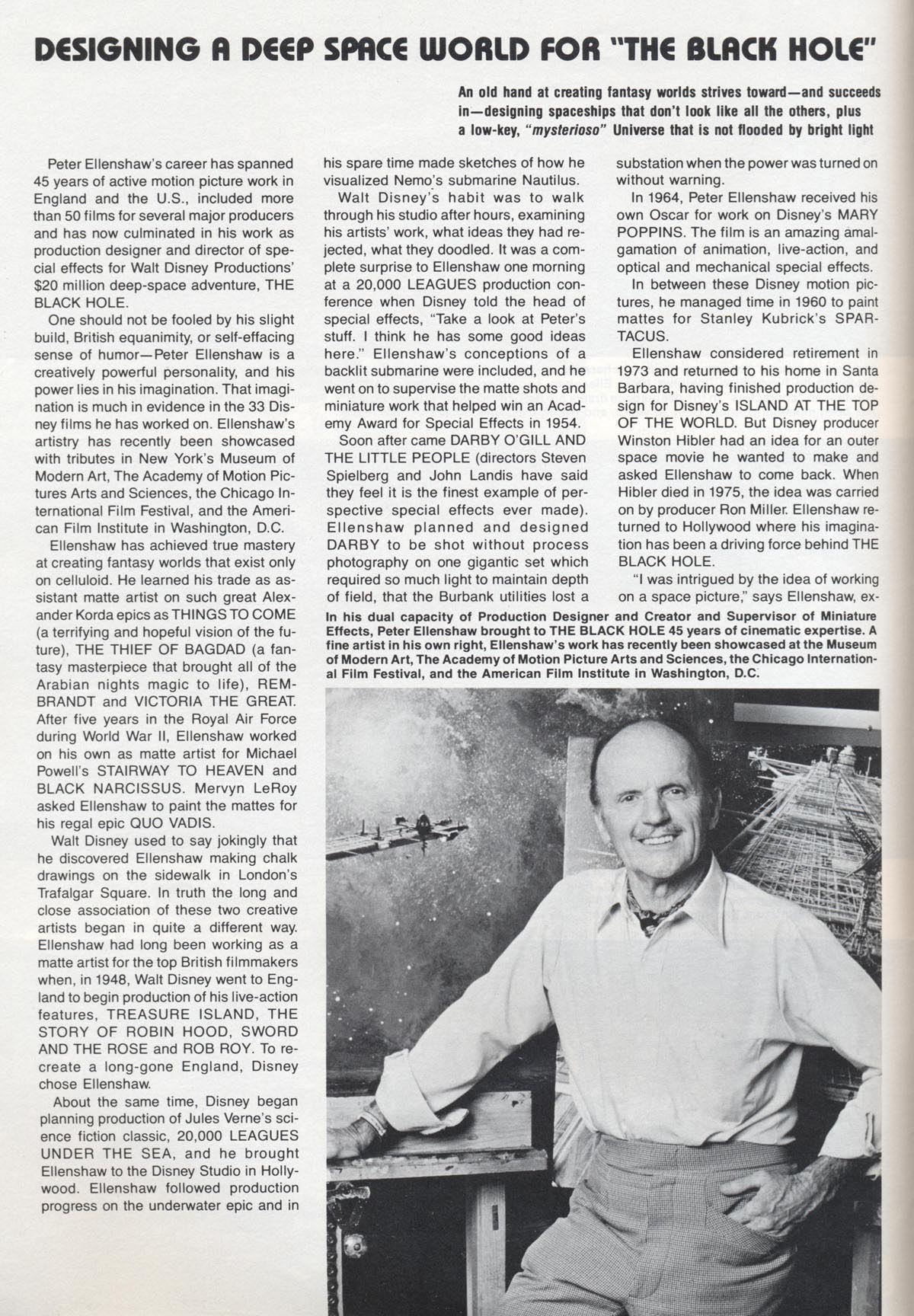 DESIGNING A DEEP SPACE WORLD FOR "THE BLACK HOLE"

An old hand at creating fantasy worlds strives toward—and succeeds in—designing spaceships that don't look like all the others, plus a low-key, "mysterioso" Universe that is not flooded by bright light

Peter Ellenshaw's career has spanned 45 years of active motion picture work in England and the U.S., included more than 50 films for several major producers and has now culminated in his work as production designer and director of special effects for Walt Disney Productions' $20 million deep-space adventure, THE BLACK HOLE.

One should not be fooled by his slight build, British equanimity, or self-effacing sense of humor—Peter Ellenshaw is a creatively powerful personality, and his power lies in his imagination. That imagination is much in evidence in the 33 Disney films he has worked on. Ellenshaw's artistry has recently been showcased with tributes in New York's Museum of Modern Art, The Academy of Motion Pictures Arts and Sciences, the Chicago International Film Festival, and the American Film Institute in Washington, D.C.

Ellenshaw has achieved true mastery at creating fantasy worlds that exist only on celluloid. He learned his trade as assistant matte artist on such great Alexander Korda epics as THINGS TO COME (a terrifying and hopeful vision of the future), THE THIEF OF BAGDAD (a fantasy masterpiece that brought all of the Arabian nights magic to life), REMBRANDT and VICTORIA THE GREAT. After five years in the Royal Air Force during World War II, Ellenshaw worked on his own as matte artist for Michael Powell's STAIRWAY TO HEAVEN and BLACK NARCISSUS. Mervyn LeRoy asked Ellenshaw to paint the mattes for his regal epic QUO VADIS.

Walt Disney used to say jokingly that he discovered Ellenshaw making chalk drawings on the sidewalk in London's Trafalgar Square. In truth the long and close association of these two creative artists began in quite a different way. Ellenshaw had long been working as a matte artist for the top British filmmakers when, in 1948, Walt Disney went to England to begin production of his live-action features, TREASURE ISLAND, THE STORY OF ROBIN HOOD, SWORD AND THE ROSE and ROB ROY. To recreate a long-gone England, Disney chose Ellenshaw.

About the same time, Disney began planning production of Jules Verne's science fiction classic, 20,000 LEAGUES UNDER THE SEA, and he brought Ellenshaw to the Disney Studio in Hollywood. Ellenshaw followed production progress on the underwater epic and in his spare time made sketches of how he visualized Nemo's submarine Nautilus.

Walt Disney's habit was to walk through his studio after hours, examining his artists' work, what ideas they had rejected, what they doodled. It was a complete surprise to Ellenshaw one morning at a 20,000 LEAGUES production conference when Disney told the head of special effects, "Take a look at Peter's stuff. I think he has some good ideas here." Ellenshaw's conceptions of a backlit submarine were included, and he went on to supervise the matte shots and miniature work that helped win an Academy Award for Special Effects in 1954.

Soon after came DARBY O'GILL AND THE LITTLE PEOPLE (directors Steven Spielberg and John Landis have said they feel it is the finest example of perspective special effects ever made). Ellenshaw planned and designed DARBY to be shot without process photography on one gigantic set which required so much light to maintain depth of field, that the Burbank utilities lost a substation when the power was turned on without warning.

In 1964, Peter Ellenshaw received his own Oscar for work on Disney's MARY POPPINS. The film is an amazing amalgamation of animation, live-action, and optical and mechanical special effects.

In between these Disney motion pictures, he managed time in 1960 to paint mattes for Stanley Kubrick's SPARTACUS.

Ellenshaw considered retirement in 1973 and returned to his home in Santa Barbara, having finished production design for Disney's ISLAND AT THE TOP OF THE WORLD. But Disney producer Winston Hibler had an idea for an outer space movie he wanted to make and asked Ellenshaw to come back. When Hibler died in 1975, the idea was carried on by producer Ron Miller. Ellenshaw returned to Hollywood where his imagination has been a driving force behind THE BLACK HOLE.

"I was intrigued by the idea of working on a space picture," says Ellenshaw, ex-

In his dual capacity of Production Designer and Creator and Supervisor of Miniature Effects, Peter Ellenshaw brought to THE BLACK HOLE 45 years of cinematic expertise. A fine artist in his own right, Ellenshaw's work has recently been showcased at the Museum of Modern Art, The Academy of Motion Picture Arts and Sciences, the Chicago International Film Festival, and the American Film Institute in Washington, D.C.